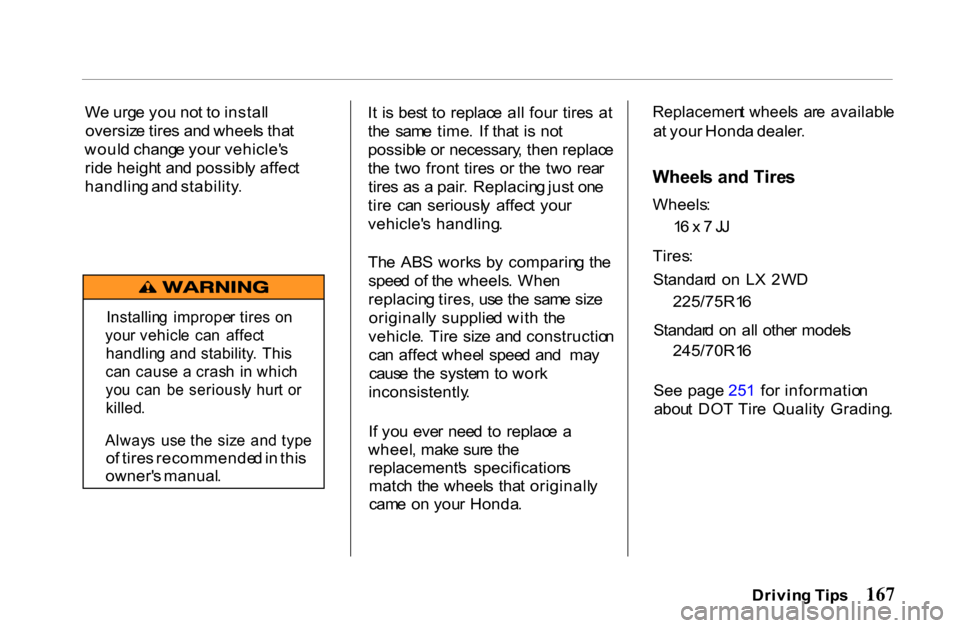 We urge you not to install oversize tires and wheels that would change your vehicle's ride height and possibly affect handling and stability.

WARNING

Installing improper tires on your vehicle can affect handling and stability. This can cause a crash in which you can be seriously hurt or killed.

Always use the size and type of tires recommended in this owner's manual.

It is best to replace all four tires at the same time. If that is not possible or necessary, then replace the two front tires or the two rear tires as a pair. Replacing just one tire can seriously affect your vehicle's handling.

The ABS works by comparing the speed of the wheels. When replacing tires, use the same size originally supplied with the vehicle. Tire size and construction can affect wheel speed and may cause the system to work inconsistently.

If you ever need to replace a wheel, make sure the replacement's specifications match the wheels that originally came on your Honda.

Replacement wheels are available at your Honda dealer.

Wheels and Tires

Wheels:

16 x 7 JJ

Tires:

Standard on LX 2WD

225/75R16

Standard on all other models

245/70R16

See page 251 for information about DOT Tire Quality Grading.

Driving Tips 167

carmanualsonline.info